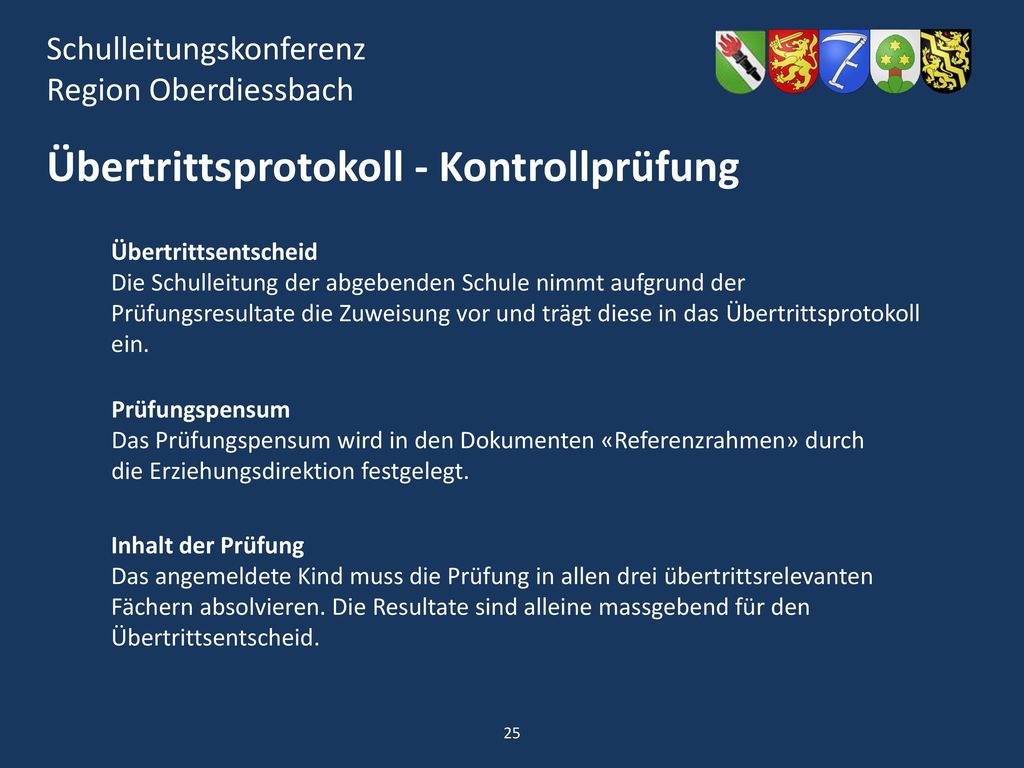 Schulleitungskonferenz
Region Oberdiessbach

Übertrittsprotokoll - Kontrollprüfung

Übertrittsentscheid
Die Schulleitung der abgebenden Schule nimmt aufgrund der Prüfungsresultate die Zuweisung vor und trägt diese in das Übertrittsprotokoll ein.

Prüfungspensum
Das Prüfungspensum wird in den Dokumenten «Referenzrahmen» durch die Erziehungsdirektion festgelegt.

Inhalt der Prüfung
Das angemeldete Kind muss die Prüfung in allen drei übertrittsrelevanten Fächern absolvieren. Die Resultate sind alleine massgebend für den Übertrittsentscheid.

25